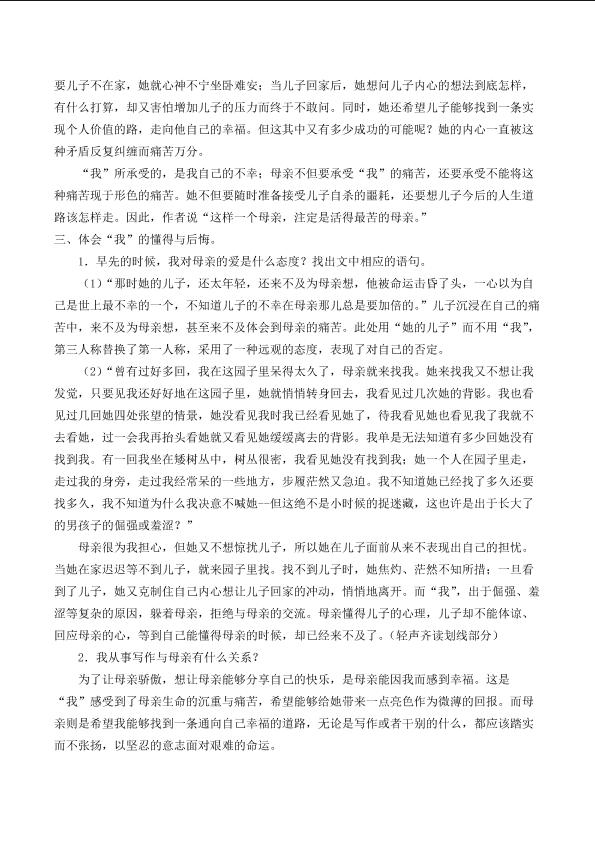 要儿子不在家，她就心神不宁坐卧难安；当儿子回家后，她想问儿子内心的想法到底怎样，有什么打算，却又害怕增加儿子的压力而终于不敢问。同时，她还希望儿子能够找到一条实现个人价值的路，走向他自己的幸福。但这其中又有多少成功的可能呢？她的内心一直被这种矛盾反复纠缠而痛苦万分。

“我”所承受的，是我自己的不幸；母亲不但要承受“我”的痛苦，还要承受不能将这种痛苦现于形色的痛苦。她不但要随时准备接受儿子自杀的噩耗，还要想儿子今后的人生道路该怎样走。因此，作者说“这样一个母亲，注定是活得最苦的母亲。”

三、体会“我”的懂得与后悔。

1．早先的时候，我对母亲的爱是什么态度？找出文中相应的语句。

（1）“那时她的儿子，还太年轻，还来不及为母亲想，他被命运击昏了头，一心以为自己是世上最不幸的一个，不知道儿子的不幸在母亲那儿总是要加倍的。”儿子沉浸在自己的痛苦中，来不及为母亲想，甚至来不及体会到母亲的痛苦。此处用“她的儿子”而不用“我”，第三人称替换了第一人称，采用了一种远观的态度，表现了对自己的否定。

（2）“曾有过好多回，我在这园子里呆得太久了，母亲就来找我。她来找我又不想让我发觉，只要见我还好好地在这园子里，她就悄悄转身回去，我看见过几次她的背影。我也看见过几回她四处张望的情景，她没看见我时我已经看见她了，待我看见她也看见我了我就不去看她，过一会我再抬头看她就又看见她缓缓离去的背影。我单是无法知道有多少回她没有找到我。有一回我坐在矮树丛中，树丛很密，我看见她没有找到我；她一个人在园子里走，走过我的身旁，走过我经常呆的一些地方，步履茫然又急迫。我不知道她已经找了多久还要找多久，我不知道为什么我决意不喊她--但这绝不是小时候的捉迷藏，这也许是出于长大了的男孩子的倔强或羞涩？”

母亲很为我担心，但她又不想惊扰儿子，所以她在儿子面前从来不表现出自己的担忧。当她在家迟迟等不到儿子，就来园子里找。找不到儿子时，她焦灼、茫然不知所措；一旦看到了儿子，她又克制住自己内心想让儿子回家的冲动，悄悄地离开。而“我”，出于倔强、羞涩等复杂的原因，躲着母亲，拒绝与母亲的交流。母亲懂得儿子的心理，儿子却不能体谅、回应母亲的心，等到自己能懂得母亲的时候，却已经来不及了。(轻声齐读划线部分)

2．我从事写作与母亲有什么关系？

为了让母亲骄傲，想让母亲能够分享自己的快乐，是母亲能因我而感到幸福。这是“我”感受到了母亲生命的沉重与痛苦，希望能够给她带来一点亮色作为微薄的回报。而母亲则是希望我能够找到一条通向自己幸福的道路，无论是写作或者干别的什么，都应该踏实而不张扬，以坚忍的意志面对艰难的命运。